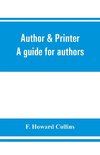 Author & Printer
A guide for authors

F. Howard Collins